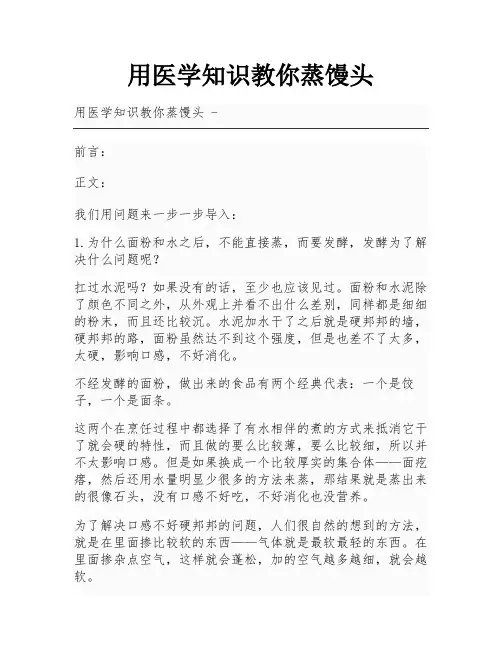 用医学知识教你蒸馒头

用医学知识教你蒸馒头 -

前言：

正文：

我们用问题来一步一步导入：

1.为什么面粉和水之后，不能直接蒸，而要发酵，发酵为了解决什么问题呢？

扛过水泥吗？如果没有的话，至少也应该见过。面粉和水泥除了颜色不同之外，从外观上并看不出什么差别，同样都是细细的粉末，而且还比较沉。水泥加水干了之后就是硬邦邦的墙，硬邦邦的路，面粉虽然达不到这个强度，但是也差不了太多，太硬，影响口感，不好消化。

不经发酵的面粉，做出来的食品有两个经典代表：一个是饺子，一个是面条。

这两个在烹饪过程中都选择了有水相伴的煮的方式来抵消它干了就会硬的特性，而且做的要么比较薄，要么比较细，所以并不太影响口感。但是如果换成一个比较厚实的集合体——面疙瘩，然后还用水量明显少很多的方法来蒸，那结果就是蒸出来的很像石头，没有口感不好吃，不好消化也没营养。

为了解决口感不好硬邦邦的问题，人们很自然的想到的方法，就是在里面掺比较软的东西——气体就是最软最轻的东西。在里面掺杂点空气，这样就会蓬松，加的空气越多越细，就会越软。